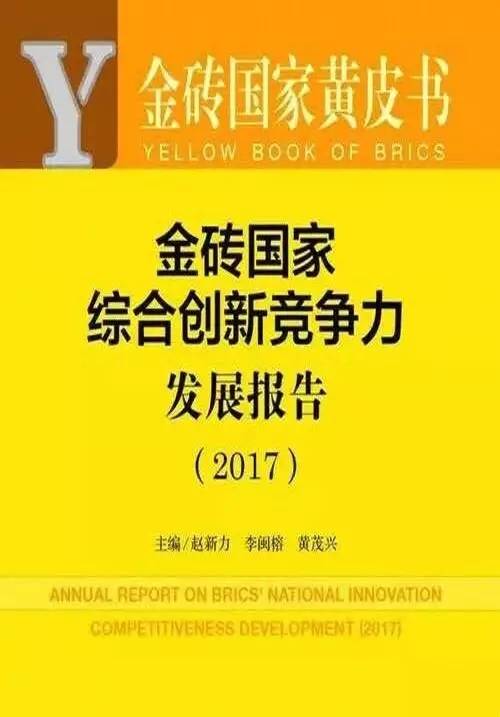 Y

金砖国家黄皮书
YELLOW BOOK OF BRICS

金砖国家
综合创新竞争力
发展报告
（2017）

主编／赵新力　李闽榕　黄茂兴

ANNUAL REPORT ON BRICS' NATIONAL INNOVATION
COMPETITIVENESS DEVELOPMENT (2017)